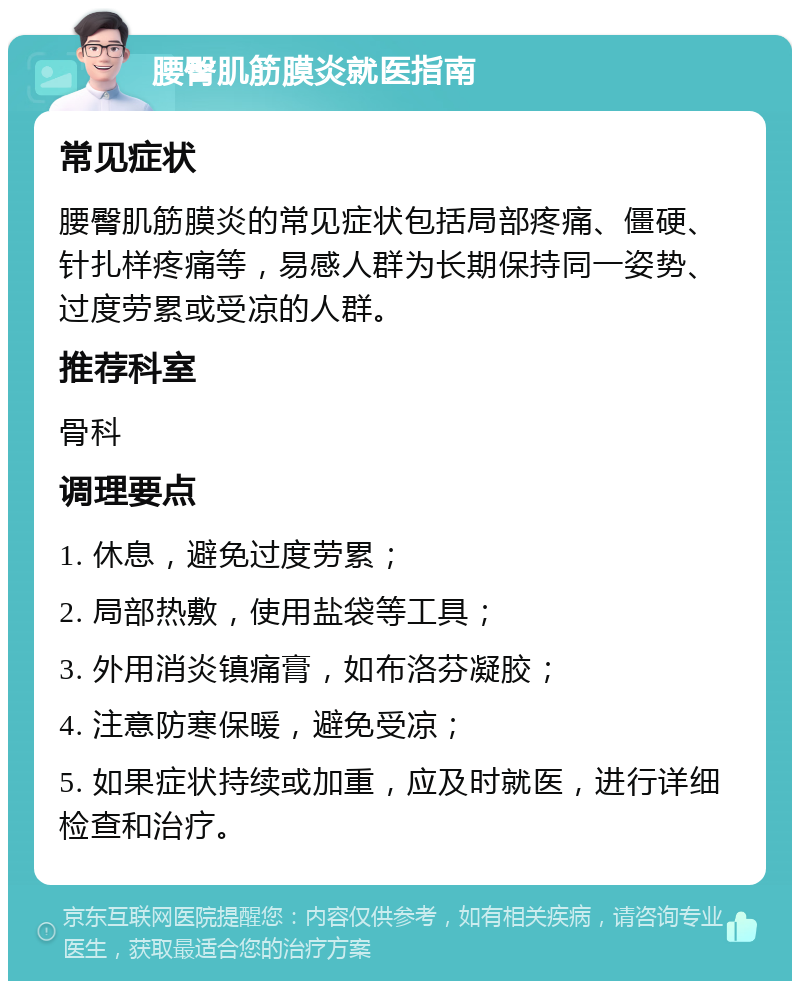 腰臀肌筋膜炎就医指南

常见症状

腰臀肌筋膜炎的常见症状包括局部疼痛、僵硬、针扎样疼痛等，易感人群为长期保持同一姿势、过度劳累或受凉的人群。

推荐科室

骨科

调理要点

1. 休息，避免过度劳累；

2. 局部热敷，使用盐袋等工具；

3. 外用消炎镇痛膏，如布洛芬凝胶；

4. 注意防寒保暖，避免受凉；

5. 如果症状持续或加重，应及时就医，进行详细检查和治疗。

京东互联网医院提醒您：内容仅供参考，如有相关疾病，请咨询专业医生，获取最适合您的治疗方案